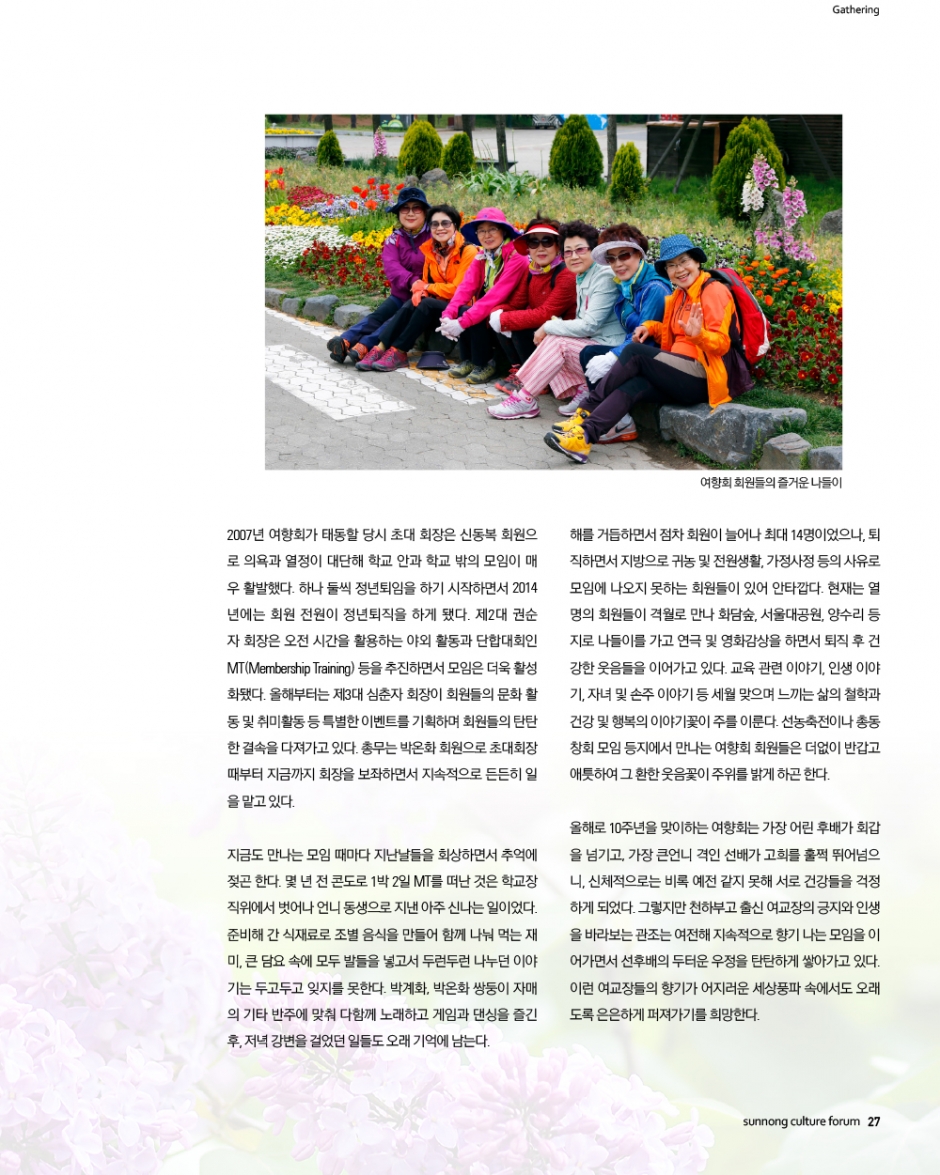 Gathering

여향회 회원들의 즐거운 나들이

2007년 여향회가 태동할 당시 초대 회장은 신동복 회원으로 의욕과 열정이 대단해 학교 안과 학교 밖의 모임이 매우 활발했다. 하나 둘씩 정년퇴임을 하기 시작하면서 2014년에는 회원 전원이 정년퇴직을 하게 됐다. 제2대 권순자 회장은 오전 시간을 활용하는 야외 활동과 단합대회인 MT(Membership Training) 등을 추진하면서 모임은 더욱 활성화됐다. 올해부터는 제3대 심춘자 회장이 회원들의 문화 활동 및 취미활동 등 특별한 이벤트를 기획하며 회원들의 탄탄한 결속을 다져가고 있다. 총무는 박온화 회원으로 초대회장 때부터 지금까지 회장을 보좌하면서 지속적으로 든든히 일을 맡고 있다.

지금도 만나는 모임 때마다 지난날들을 회상하면서 추억에 젖곤 한다. 몇 년 전 콘도로 1박 2일 MT를 떠난 것은 학교장 직위에서 벗어나 언니 동생으로 지낸 아주 신나는 일이었다. 준비해 간 식재료로 조별 음식을 만들어 함께 나눠 먹는 재미, 큰 담요 속에 모두 발들을 넣고서 두런두런 나누던 이야기는 두고두고 잊지를 못한다. 박계화, 박온화 쌍둥이 자매의 기타 반주에 맞춰 다함께 노래하고 게임과 댄싱을 즐긴 후, 저녁 강변을 걸었던 일들도 오래 기억에 남는다.

해를 거듭하면서 점차 회원이 늘어나 최대 14명이었으나, 퇴직하면서 지방으로 귀농 및 전원생활, 가정사정 등의 사유로 모임에 나오지 못하는 회원들이 있어 안타깝다. 현재는 열 명의 회원들이 격월로 만나 화담숲, 서울대공원, 양수리 등지로 나들이를 가고 연극 및 영화감상을 하면서 퇴직 후 건강한 웃음들을 이어가고 있다. 교육 관련 이야기, 인생 이야기, 자녀 및 손주 이야기 등 세월 맞으며 느끼는 삶의 철학과 건강 및 행복의 이야기꽃이 주를 이룬다. 선농축전이나 총동창회 모임 등지에서 만나는 여향회 회원들은 더없이 반갑고 애틋하여 그 환한 웃음꽃이 주위를 밝게 하곤 한다.

올해로 10주년을 맞이하는 여향회는 가장 어린 후배가 회갑을 넘기고, 가장 큰언니 격인 선배가 고희를 훌쩍 뛰어넘으니, 신체적으로는 비록 예전 같지 못해 서로 건강들을 걱정하게 되었다. 그렇지만 천하부고 출신 여교장의 긍지와 인생을 바라보는 관조는 여전해 지속적으로 향기 나는 모임을 이어가면서 선후배의 두터운 우정을 탄탄하게 쌓아가고 있다. 이런 여교장들의 향기가 어지러운 세상풍파 속에서도 오래도록 은은하게 퍼져가기를 희망한다.

sunnong culture forum 27